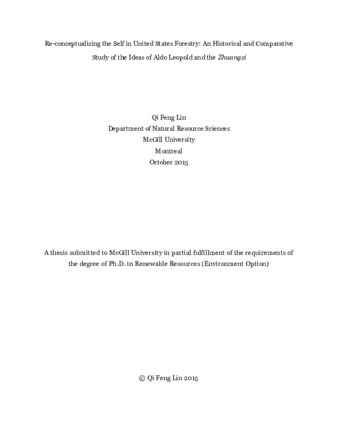 Re-conceptualizing the Self in United States Forestry: An Historical and Comparative Study of the Ideas of Aldo Leopold and the Zhuangzi

Qi Feng Lin
Department of Natural Resource Sciences
McGill University
Montreal
October 2015

A thesis submitted to McGill University in partial fulfillment of the requirements of the degree of Ph.D. in Renewable Resources (Environment Option)

© Qi Feng Lin 2015